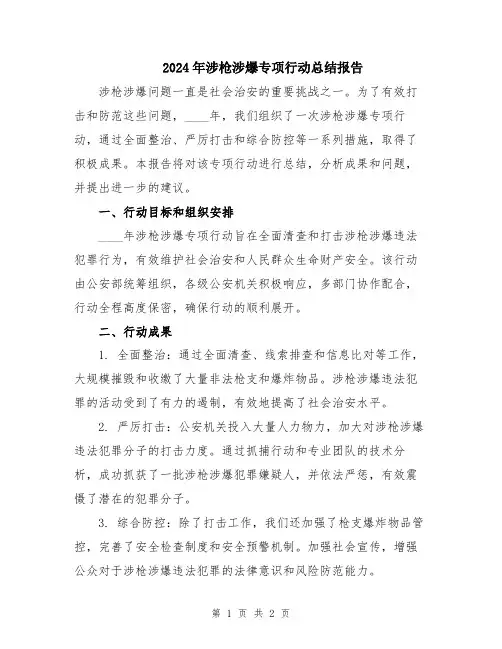 2024年涉枪涉爆专项行动总结报告

涉枪涉爆问题一直是社会治安的重要挑战之一。为了有效打击和防范这些问题，____年，我们组织了一次涉枪涉爆专项行动，通过全面整治、严厉打击和综合防控等一系列措施，取得了积极成果。本报告将对该专项行动进行总结，分析成果和问题，并提出进一步的建议。

一、行动目标和组织安排

____年涉枪涉爆专项行动旨在全面清查和打击涉枪涉爆违法犯罪行为，有效维护社会治安和人民群众生命财产安全。该行动由公安部统筹组织，各级公安机关积极响应，多部门协作配合，行动全程高度保密，确保行动的顺利展开。

二、行动成果

1. 全面整治：通过全面清查、线索排查和信息比对等工作，大规模摧毁和收缴了大量非法枪支和爆炸物品。涉枪涉爆违法犯罪的活动受到了有力的遏制，有效地提高了社会治安水平。

2. 严厉打击：公安机关投入大量人力物力，加大对涉枪涉爆违法犯罪分子的打击力度。通过抓捕行动和专业团队的技术分析，成功抓获了一批涉枪涉爆犯罪嫌疑人，并依法严惩，有效震慑了潜在的犯罪分子。

3. 综合防控：除了打击工作，我们还加强了枪支爆炸物品管控，完善了安全检查制度和安全预警机制。加强社会宣传，增强公众对于涉枪涉爆违法犯罪的法律意识和风险防范能力。

第 1 页 共 2 页